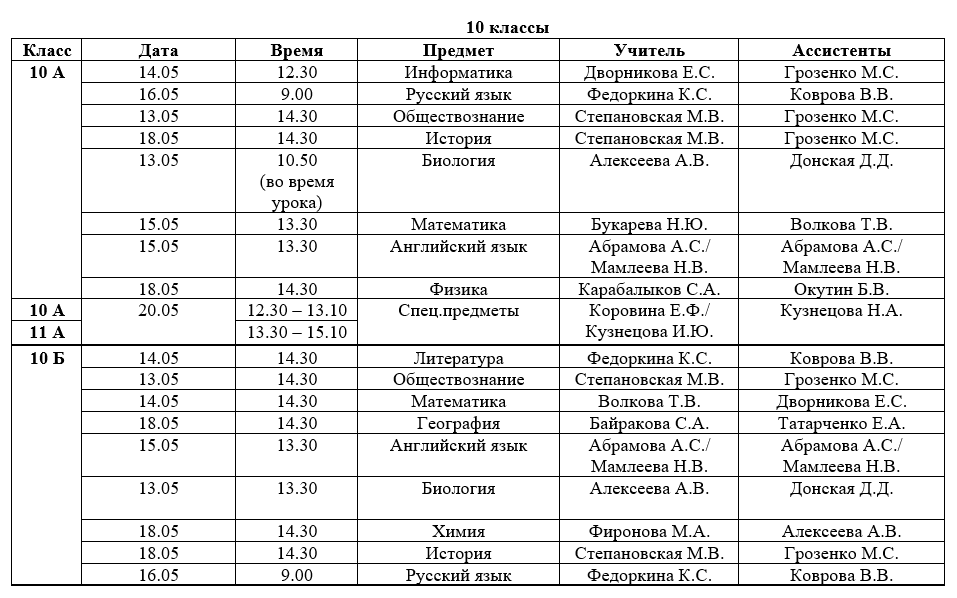 10 классы

| Класс | Дата | Время | Предмет | Учитель | Ассистенты |
|---|---|---|---|---|---|
| 10 А | 14.05 | 12.30 | Информатика | Дворникова Е.С. | Грозенко М.С. |
| | 16.05 | 9.00 | Русский язык | Федоркина К.С. | Коврова В.В. |
| | 13.05 | 14.30 | Обществознание | Степановская М.В. | Грозенко М.С. |
| | 18.05 | 14.30 | История | Степановская М.В. | Грозенко М.С. |
| | 13.05 | 10.50 (во время урока) | Биология | Алексеева А.В. | Донская Д.Д. |
| | 15.05 | 13.30 | Математика | Букарева Н.Ю. | Волкова Т.В. |
| | 15.05 | 13.30 | Английский язык | Абрамова А.С./ Мамлеева Н.В. | Абрамова А.С./ Мамлеева Н.В. |
| | 18.05 | 14.30 | Физика | Карабалыков С.А. | Окутин Б.В. |
| 10 А | 20.05 | 12.30 – 13.10 | Спец.предметы | Коровина Е.Ф./ Кузнецова И.Ю. | Кузнецова Н.А. |
| 11 А | | 13.30 – 15.10 | | | |
| 10 Б | 14.05 | 14.30 | Литература | Федоркина К.С. | Коврова В.В. |
| | 13.05 | 14.30 | Обществознание | Степановская М.В. | Грозенко М.С. |
| | 14.05 | 14.30 | Математика | Волкова Т.В. | Дворникова Е.С. |
| | 18.05 | 14.30 | География | Байракова С.А. | Татарченко Е.А. |
| | 15.05 | 13.30 | Английский язык | Абрамова А.С./ Мамлеева Н.В. | Абрамова А.С./ Мамлеева Н.В. |
| | 13.05 | 13.30 | Биология | Алексеева А.В. | Донская Д.Д. |
| | 18.05 | 14.30 | Химия | Фиронова М.А. | Алексеева А.В. |
| | 18.05 | 14.30 | История | Степановская М.В. | Грозенко М.С. |
| | 16.05 | 9.00 | Русский язык | Федоркина К.С. | Коврова В.В. |